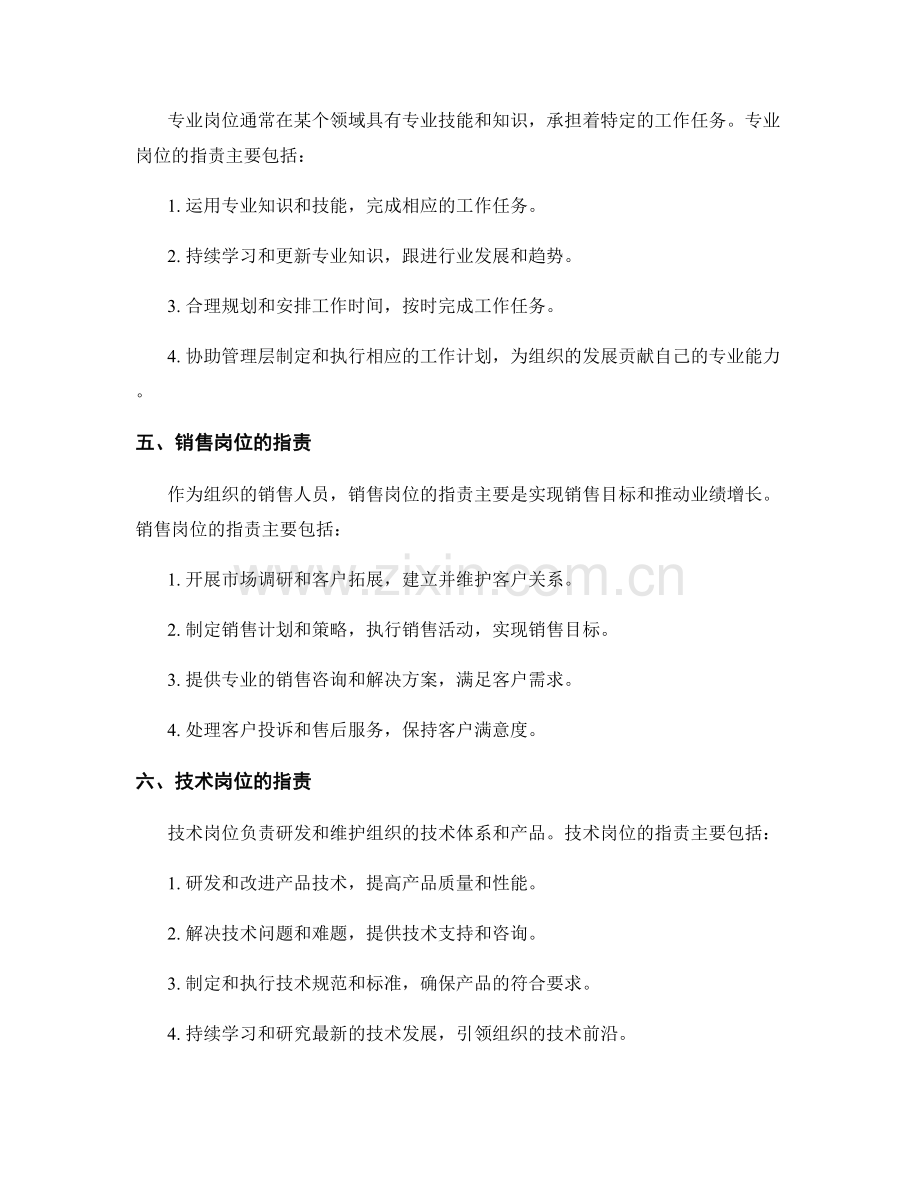 专业岗位通常在某个领域具有专业技能和知识，承担着特定的工作任务。专业岗位的指责主要包括：

1.运用专业知识和技能，完成相应的工作任务。

2.持续学习和更新专业知识，跟进行业发展和趋势。

3.合理规划和安排工作时间，按时完成工作任务。

4.协助管理层制定和执行相应的工作计划，为组织的发展贡献自己的专业能力。

五、销售岗位的指责

作为组织的销售人员，销售岗位的指责主要是实现销售目标和推动业绩增长。销售岗位的指责主要包括：

1.开展市场调研和客户拓展，建立并维护客户关系。

2.制定销售计划和策略，执行销售活动，实现销售目标。

3.提供专业的销售咨询和解决方案，满足客户需求。

4.处理客户投诉和售后服务，保持客户满意度。

六、技术岗位的指责

技术岗位负责研发和维护组织的技术体系和产品。技术岗位的指责主要包括：

1.研发和改进产品技术，提高产品质量和性能。

2.解决技术问题和难题，提供技术支持和咨询。

3.制定和执行技术规范和标准，确保产品的符合要求。

4.持续学习和研究最新的技术发展，引领组织的技术前沿。

www.zixin.com.cn